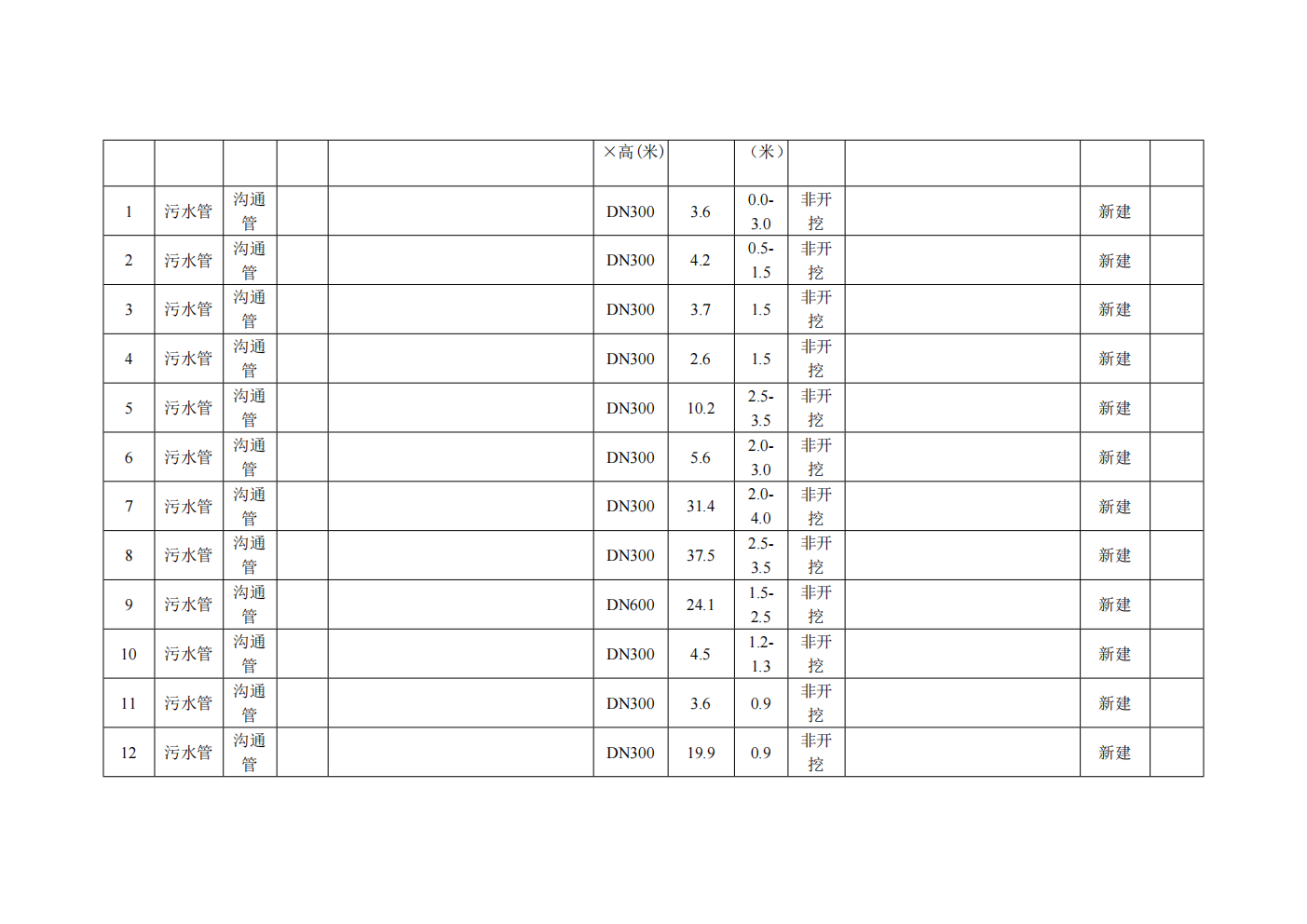 |  |  |  |  |  | ×高(米) |  | (米) |  |  |  |  |
|---|---|---|---|---|---|---|---|---|---|---|---|
| 1 | 污水管 | 沟通管 |  |  | DN300 | 3.6 | 0.0-3.0 | 非开挖 |  | 新建 |  |
| 2 | 污水管 | 沟通管 |  |  | DN300 | 4.2 | 0.5-1.5 | 非开挖 |  | 新建 |  |
| 3 | 污水管 | 沟通管 |  |  | DN300 | 3.7 | 1.5 | 非开挖 |  | 新建 |  |
| 4 | 污水管 | 沟通管 |  |  | DN300 | 2.6 | 1.5 | 非开挖 |  | 新建 |  |
| 5 | 污水管 | 沟通管 |  |  | DN300 | 10.2 | 2.5-3.5 | 非开挖 |  | 新建 |  |
| 6 | 污水管 | 沟通管 |  |  | DN300 | 5.6 | 2.0-3.0 | 非开挖 |  | 新建 |  |
| 7 | 污水管 | 沟通管 |  |  | DN300 | 31.4 | 2.0-4.0 | 非开挖 |  | 新建 |  |
| 8 | 污水管 | 沟通管 |  |  | DN300 | 37.5 | 2.5-3.5 | 非开挖 |  | 新建 |  |
| 9 | 污水管 | 沟通管 |  |  | DN600 | 24.1 | 1.5-2.5 | 非开挖 |  | 新建 |  |
| 10 | 污水管 | 沟通管 |  |  | DN300 | 4.5 | 1.2-1.3 | 非开挖 |  | 新建 |  |
| 11 | 污水管 | 沟通管 |  |  | DN300 | 3.6 | 0.9 | 非开挖 |  | 新建 |  |
| 12 | 污水管 | 沟通管 |  |  | DN300 | 19.9 | 0.9 | 非开挖 |  | 新建 |  |